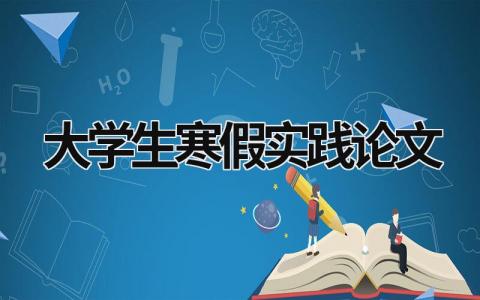 $H_2O$

大学生寒假实践论文